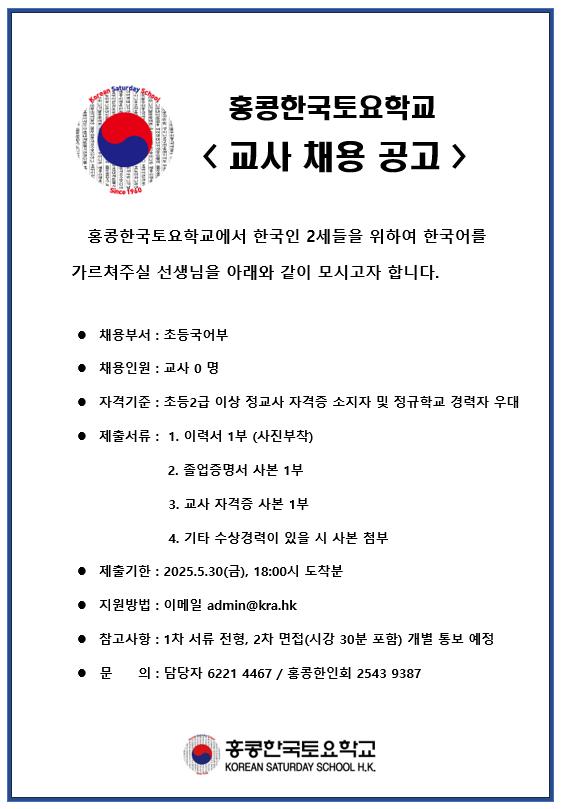 Korean Saturday School
Since 1960

홍콩한국토요학교
< 교사 채용 공고 >

홍콩한국토요학교에서 한국인 2세들을 위하여 한국어를 가르쳐주실 선생님을 아래와 같이 모시고자 합니다.

● 채용부서 : 초등국어부
● 채용인원 : 교사 0 명
● 자격기준 : 초등2급 이상 정교사 자격증 소지자 및 정규학교 경력자 우대
● 제출서류 : 1. 이력서 1부 (사진부착)
2. 졸업증명서 사본 1부
3. 교사 자격증 사본 1부
4. 기타 수상경력이 있을 시 사본 첨부
● 제출기한 : 2025.5.30(금), 18:00시 도착분
● 지원방법 : 이메일 admin@kra.hk
● 참고사항 : 1차 서류 전형, 2차 면접(시강 30분 포함) 개별 통보 예정
● 문 의 : 담당자 6221 4467 / 홍콩한인회 2543 9387

홍콩한국토요학교
KOREAN SATURDAY SCHOOL H.K.